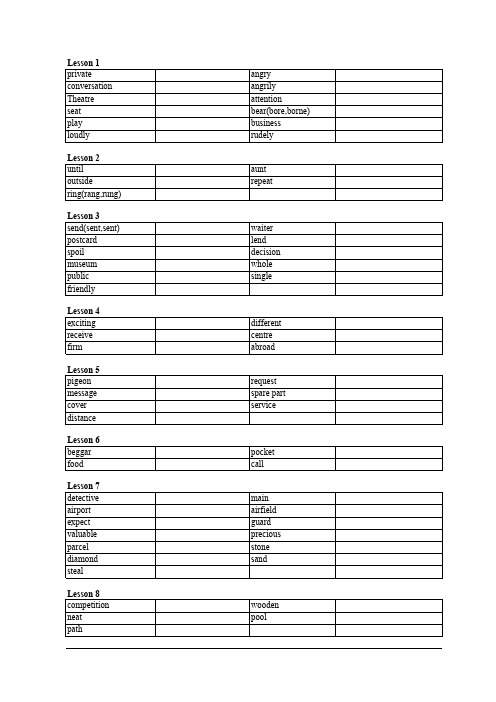 Lesson 1

| private | | angry | |
|---|---|---|---|
| conversation | | angrily | |
| Theatre | | attention | |
| seat | | bear(bore,borne) | |
| play | | business | |
| loudly | | rudely | |

Lesson 2

| until | | aunt | |
|---|---|---|---|
| outside | | repeat | |
| ring(rang,rung) | | | |

Lesson 3

| send(sent,sent) | | waiter | |
|---|---|---|---|
| postcard | | lend | |
| spoil | | decision | |
| museum | | whole | |
| public | | single | |
| friendly | | | |

Lesson 4

| exciting | | different | |
|---|---|---|---|
| receive | | centre | |
| firm | | abroad | |

Lesson 5

| pigeon | | request | |
|---|---|---|---|
| message | | spare part | |
| cover | | service | |
| distance | | | |

Lesson 6

| beggar | | pocket | |
|---|---|---|---|
| food | | call | |

Lesson 7

| detective | | main | |
|---|---|---|---|
| airport | | airfield | |
| expect | | guard | |
| valuable | | precious | |
| parcel | | stone | |
| diamond | | sand | |
| steal | | | |

Lesson 8

| competition | | wooden | |
|---|---|---|---|
| neat | | pool | |
| path | | | |